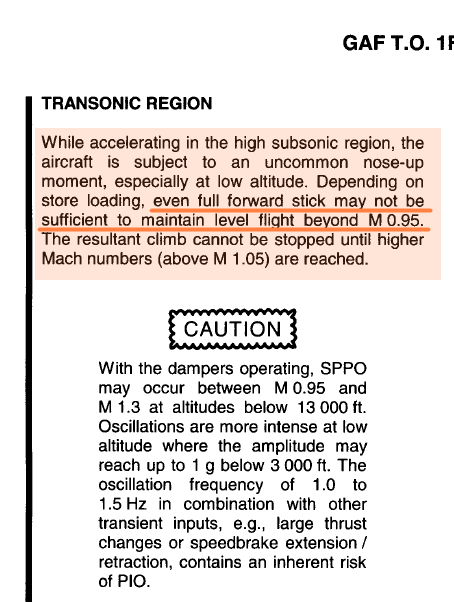 GAF T.O. 1F

TRANSONIC REGION

While accelerating in the high subsonic region, the aircraft is subject to an uncommon nose-up moment, especially at low altitude. Depending on store loading, even full forward stick may not be sufficient to maintain level flight beyond M 0.95. The resultant climb cannot be stopped until higher Mach numbers (above M 1.05) are reached.

CAUTION

With the dampers operating, SPPO may occur between M 0.95 and M 1.3 at altitudes below 13 000 ft. Oscillations are more intense at low altitude where the amplitude may reach up to 1 g below 3 000 ft. The oscillation frequency of 1.0 to 1.5 Hz in combination with other transient inputs, e.g., large thrust changes or speedbrake extension / retraction, contains an inherent risk of PIO.